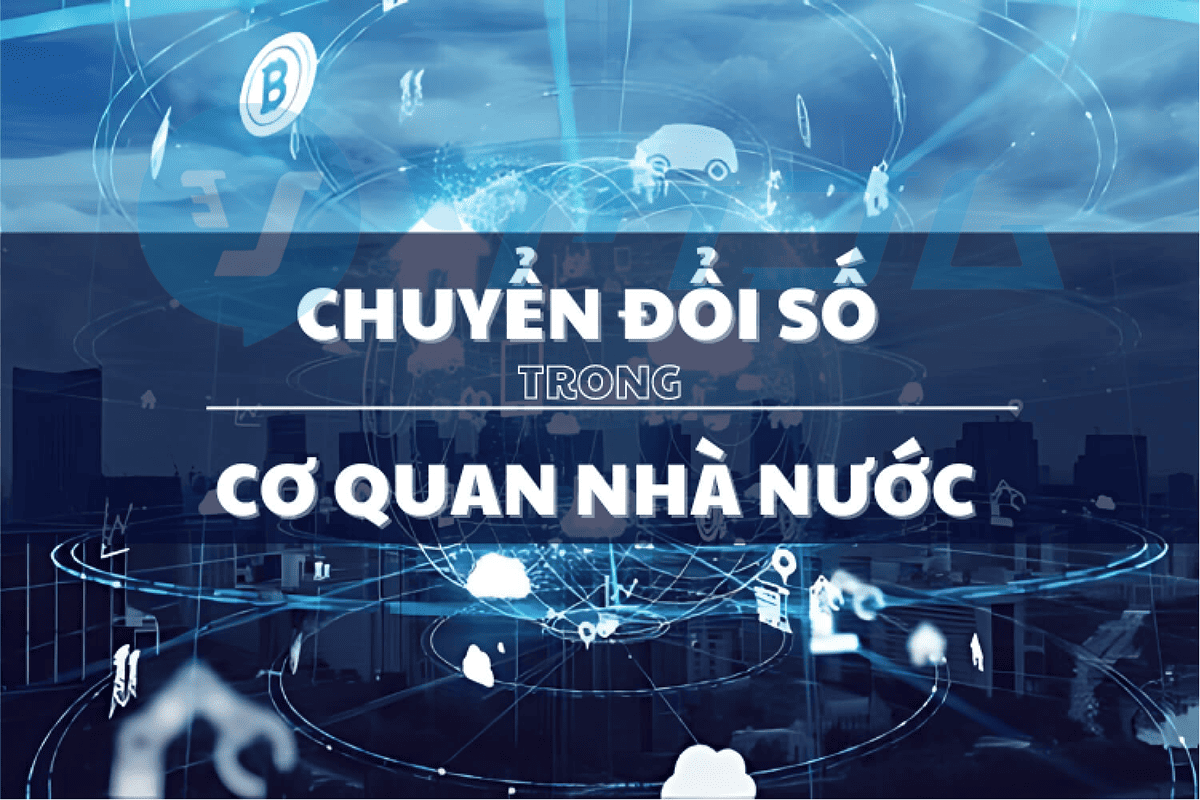 CHUYỂN ĐỔI SỐ
TRONG
CƠ QUAN NHÀ NƯỚC